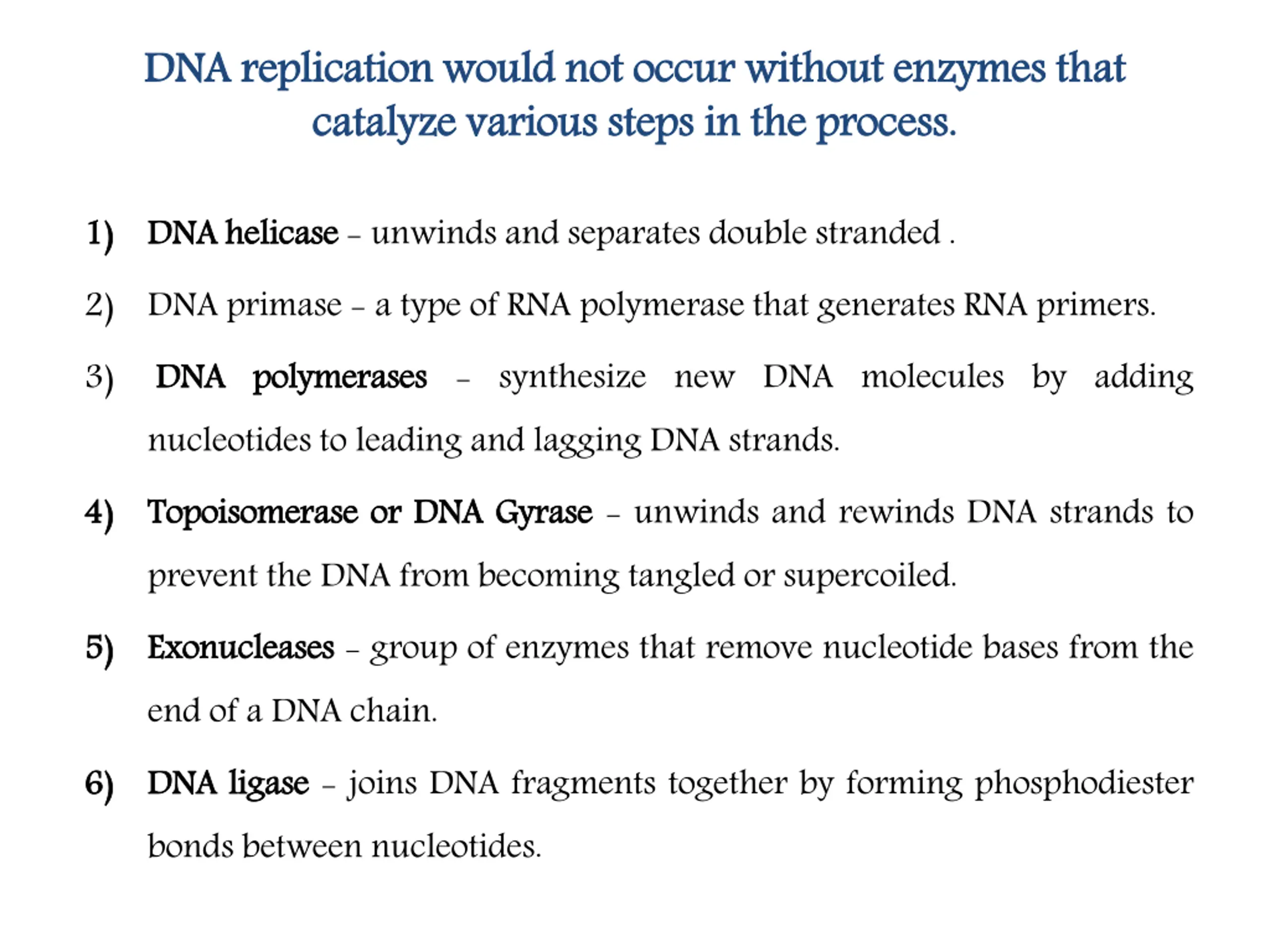 DNA replication would not occur without enzymes that catalyze various steps in the process.

1) DNA helicase – unwinds and separates double stranded .

2) DNA primase – a type of RNA polymerase that generates RNA primers.

3) DNA polymerases – synthesize new DNA molecules by adding nucleotides to leading and lagging DNA strands.

4) Topoisomerase or DNA Gyrase – unwinds and rewinds DNA strands to prevent the DNA from becoming tangled or supercoiled.

5) Exonucleases – group of enzymes that remove nucleotide bases from the end of a DNA chain.

6) DNA ligase – joins DNA fragments together by forming phosphodiester bonds between nucleotides.